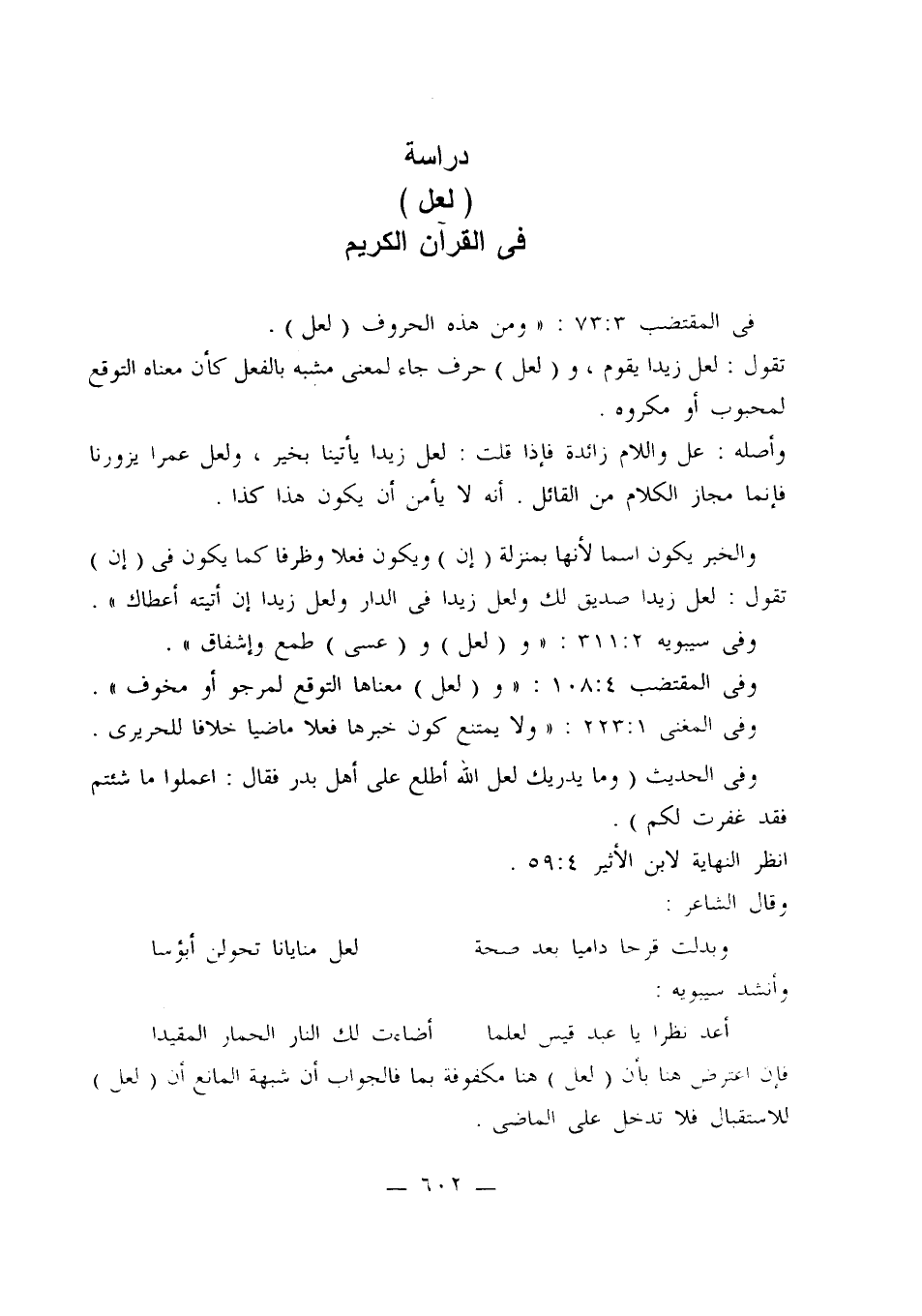 دراسة
( لعل )
فى القرآن الكريم

فى المقتضب ٧٣:٣ : « ومن هذه الحروف ( لعل ) .
تقول : لعل زيدا يقوم ، و ( لعل ) حرف جاء لمعنى مشبه بالفعل كأن معناه التوقع لمحبوب أو مكروه .
وأصله : عل واللام زائدة فإذا قلت : لعل زيدا يأتينا بخير ، ولعل عمرا يزورنا فإنما مجاز الكلام من القائل . أنه لا يأمن أن يكون هذا كذا .

والخبر يكون اسما لأنها بمنزلة ( إن ) ويكون فعلا وظرفا كما يكون فى ( إن ) تقول : لعل زيدا صديق لك ولعل زيدا فى الدار ولعل زيدا إن أتيته أعطاك » .
وفى سيبويه ٣١١:٢ : « و ( لعل ) و ( عسى ) طمع وإشفاق » .
وفى المقتضب ١٠٨:٤ : « و ( لعل ) معناها التوقع لمرجو أو مخوف » .
وفى المغنى ٢٢٣:١ : « ولا يمتنع كون خبرها فعلا ماضيا خلافا للحريرى .
وفى الحديث ( وما يدريك لعل الله أطلع على أهل بدر فقال : اعملوا ما شئتم فقد غفرت لكم ) .
انظر النهاية لابن الأثير ٥٩:٤ .
وقال الشاعر :
وبدلت قرحا داميا بعد صحة لعل منايانا تحولن أبؤسا
وأنشد سيبويه :
أعد نظرا يا عبد قيس لعلما أضاءت لك النار الحمار المقيدا
فإن اعترض هنا بأن ( لعل ) هنا مكفوفة بما فالجواب أن شبهة المانع أن ( لعل ) للاستقبال فلا تدخل على الماضى .

— ٦٠٢ —